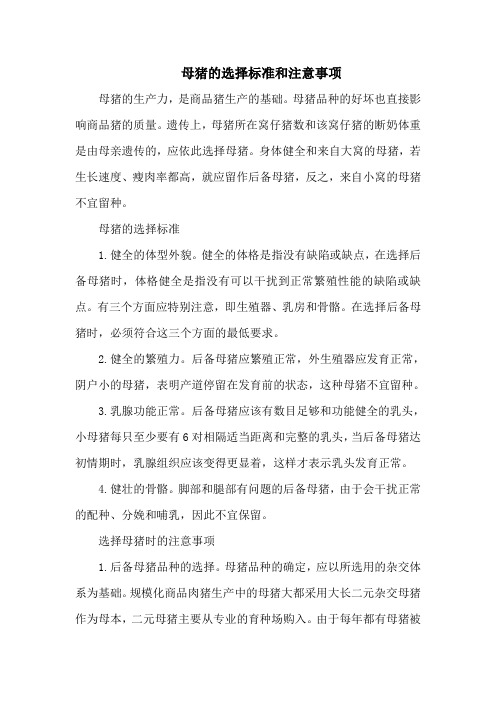 母猪的选择标准和注意事项

母猪的生产力，是商品猪生产的基础。母猪品种的好坏也直接影响商品猪的质量。遗传上，母猪所在窝仔猪数和该窝仔猪的断奶体重是由母亲遗传的，应依此选择母猪。身体健全和来自大窝的母猪，若生长速度、瘦肉率都高，就应留作后备母猪，反之，来自小窝的母猪不宜留种。

母猪的选择标准

1.健全的体型外貌。健全的体格是指没有缺陷或缺点，在选择后备母猪时，体格健全是指没有可以干扰到正常繁殖性能的缺陷或缺点。有三个方面应特别注意，即生殖器、乳房和骨骼。在选择后备母猪时，必须符合这三个方面的最低要求。

2.健全的繁殖力。后备母猪应繁殖正常，外生殖器应发育正常，阴户小的母猪，表明产道停留在发育前的状态，这种母猪不宜留种。

3.乳腺功能正常。后备母猪应该有数目足够和功能健全的乳头，小母猪每只至少要有6对相隔适当距离和完整的乳头，当后备母猪达初情期时，乳腺组织应该变得更显着，这样才表示乳头发育正常。

4.健壮的骨骼。脚部和腿部有问题的后备母猪，由于会干扰正常的配种、分娩和哺乳，因此不宜保留。

选择母猪时的注意事项

1.后备母猪品种的选择。母猪品种的确定，应以所选用的杂交体系为基础。规模化商品肉猪生产中的母猪大都采用大长二元杂交母猪作为母本，二元母猪主要从专业的育种场购入。由于每年都有母猪被